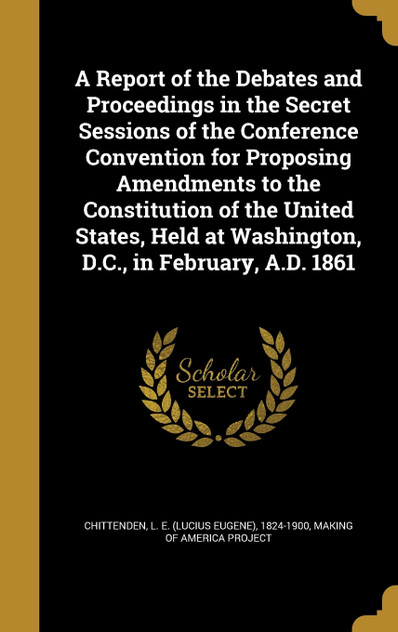 A Report of the Debates and Proceedings in the Secret Sessions of the Conference Convention for Proposing Amendments to the Constitution of the United States, Held at Washington, D.C., in February, A.D. 1861

Scholar SELECT

CHITTENDEN, L. E. (LUCIUS EUGENE), 1824-1900, MAKING OF AMERICA PROJECT